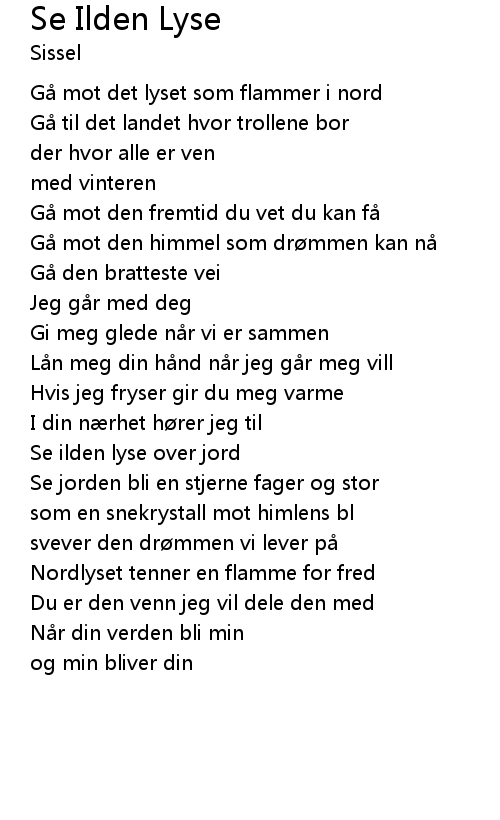 Se Ilden Lyse
Sissel

Gå mot det lyset som flammer i nord
Gå til det landet hvor trollene bor
der hvor alle er ven
med vinteren
Gå mot den fremtid du vet du kan få
Gå mot den himmel som drømmen kan nå
Gå den bratteste vei
Jeg går med deg
Gi meg glede når vi er sammen
Lån meg din hånd når jeg går meg vill
Hvis jeg fryser gir du meg varme
I din nærhet hører jeg til
Se ilden lyse over jord
Se jorden bli en stjerne fager og stor
som en snekrystall mot himlens bl
svever den drømmen vi lever på
Nordlyset tenner en flamme for fred
Du er den venn jeg vil dele den med
Når din verden bli min
og min bliver din